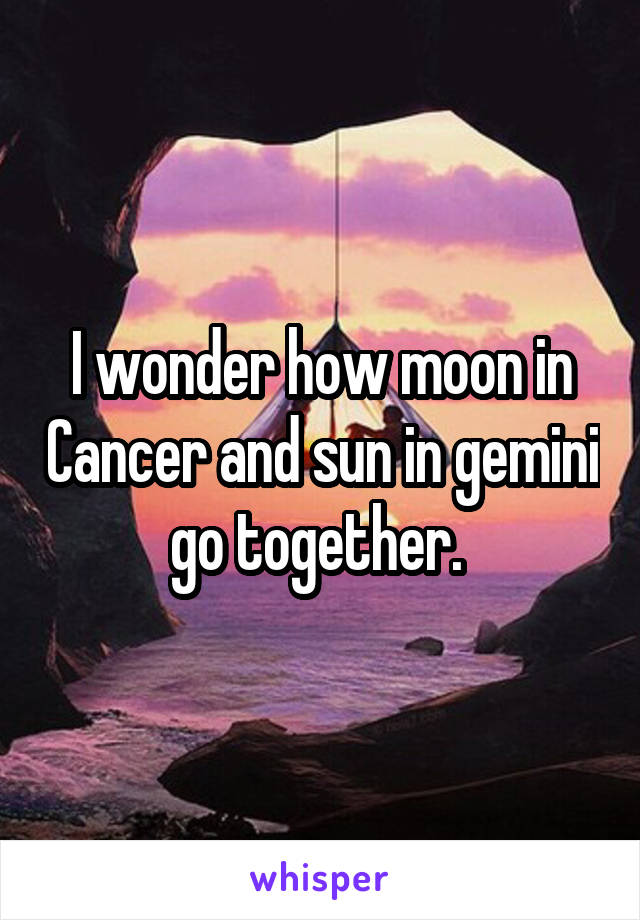 I wonder how moon in Cancer and sun in gemini go together.

whisper